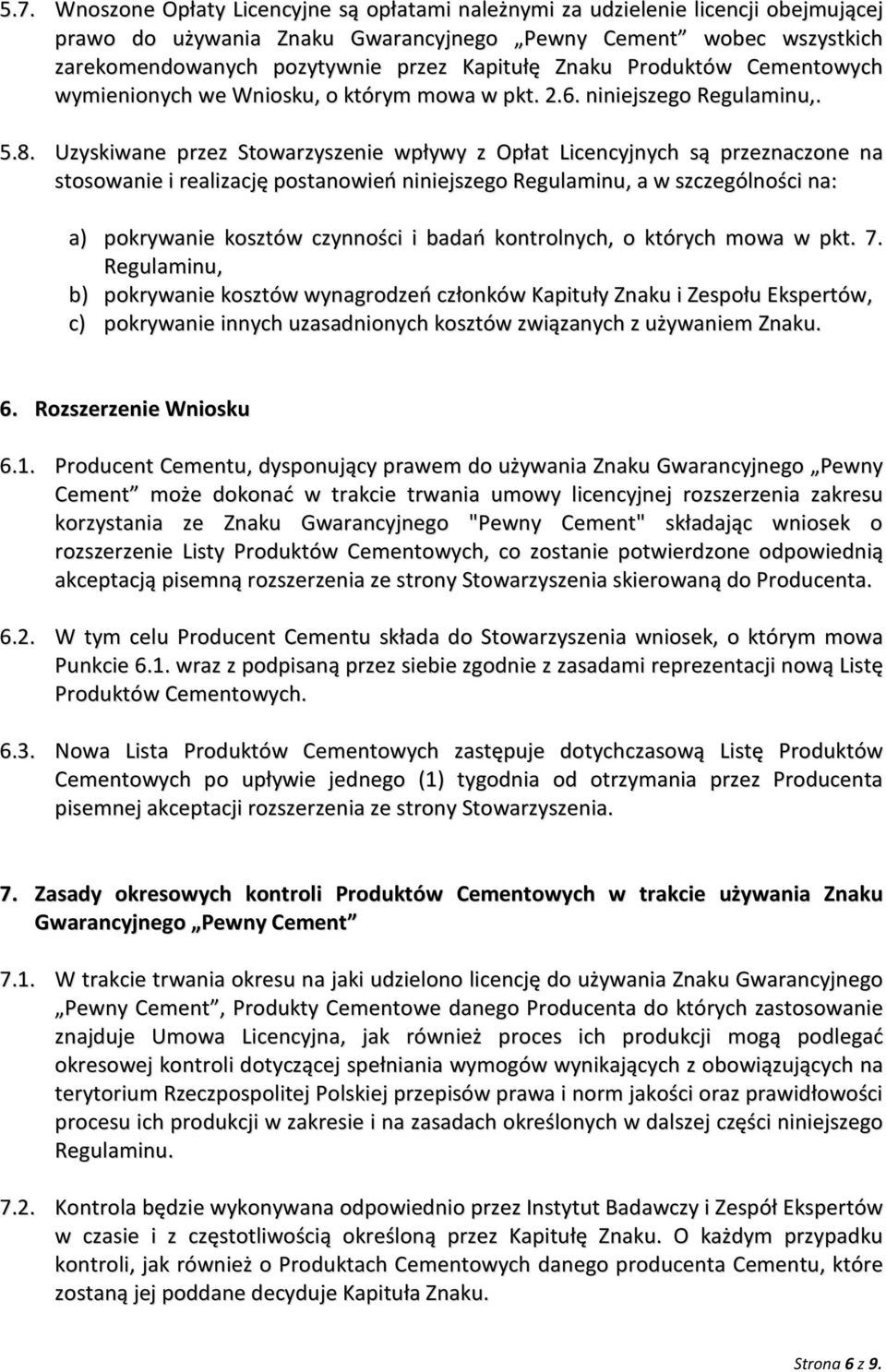 5.7. Wnoszone Opłaty Licencyjne są opłatami należnymi za udzielenie licencji obejmującej prawo do używania Znaku Gwarancyjnego „Pewny Cement” wobec wszystkich zarekomendowanych pozytywnie przez Kapitułę Znaku Produktów Cementowych wymienionych we Wniosku, o którym mowa w pkt. 2.6. niniejszego Regulaminu,.

5.8. Uzyskiwane przez Stowarzyszenie wpływy z Opłat Licencyjnych są przeznaczone na stosowanie i realizację postanowień niniejszego Regulaminu, a w szczególności na:

a) pokrywanie kosztów czynności i badań kontrolnych, o których mowa w pkt. 7. Regulaminu,
b) pokrywanie kosztów wynagrodzeń członków Kapituły Znaku i Zespołu Ekspertów,
c) pokrywanie innych uzasadnionych kosztów związanych z używaniem Znaku.

6. Rozszerzenie Wniosku

6.1. Producent Cementu, dysponujący prawem do używania Znaku Gwarancyjnego „Pewny Cement” może dokonać w trakcie trwania umowy licencyjnej rozszerzenia zakresu korzystania ze Znaku Gwarancyjnego "Pewny Cement" składając wniosek o rozszerzenie Listy Produktów Cementowych, co zostanie potwierdzone odpowiednią akceptacją pisemną rozszerzenia ze strony Stowarzyszenia skierowaną do Producenta.

6.2. W tym celu Producent Cementu składa do Stowarzyszenia wniosek, o którym mowa Punkcie 6.1. wraz z podpisaną przez siebie zgodnie z zasadami reprezentacji nową Listę Produktów Cementowych.

6.3. Nowa Lista Produktów Cementowych zastępuje dotychczasową Listę Produktów Cementowych po upływie jednego (1) tygodnia od otrzymania przez Producenta pisemnej akceptacji rozszerzenia ze strony Stowarzyszenia.

7. Zasady okresowych kontroli Produktów Cementowych w trakcie używania Znaku Gwarancyjnego „Pewny Cement”

7.1. W trakcie trwania okresu na jaki udzielono licencję do używania Znaku Gwarancyjnego „Pewny Cement”, Produkty Cementowe danego Producenta do których zastosowanie znajduje Umowa Licencyjna, jak również proces ich produkcji mogą podlegać okresowej kontroli dotyczącej spełniania wymogów wynikających z obowiązujących na terytorium Rzeczpospolitej Polskiej przepisów prawa i norm jakości oraz prawidłowości procesu ich produkcji w zakresie i na zasadach określonych w dalszej części niniejszego Regulaminu.

7.2. Kontrola będzie wykonywana odpowiednio przez Instytut Badawczy i Zespół Ekspertów w czasie i z częstotliwością określoną przez Kapitułę Znaku. O każdym przypadku kontroli, jak również o Produktach Cementowych danego producenta Cementu, które zostaną jej poddane decyduje Kapituła Znaku.

Strona 6 z 9.